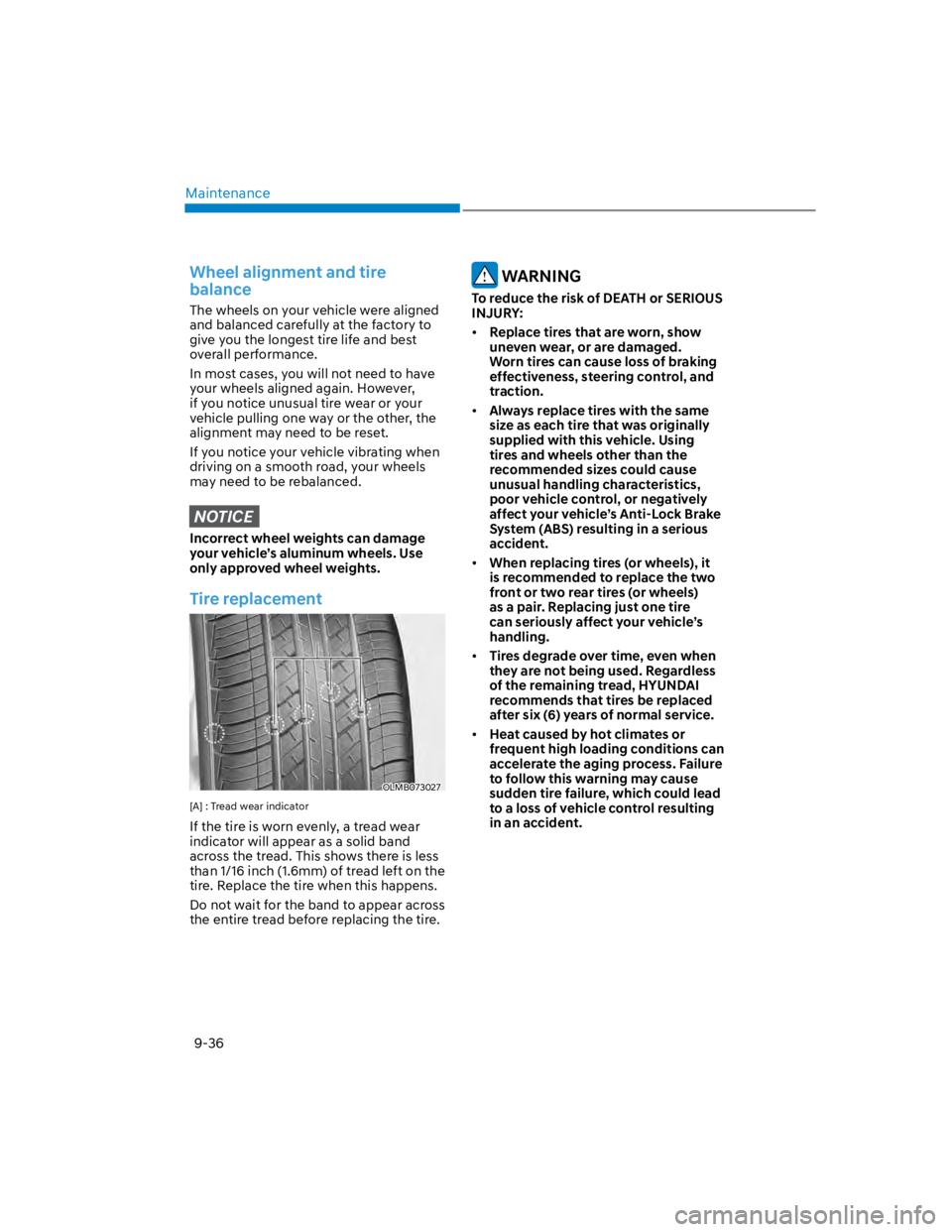 Maintenance

Wheel alignment and tire balance

The wheels on your vehicle were aligned and balanced carefully at the factory to give you the longest tire life and best overall performance.

In most cases, you will not need to have your wheels aligned again. However, if you notice unusual tire wear or your vehicle pulling one way or the other, the alignment may need to be reset.

If you notice your vehicle vibrating when driving on a smooth road, your wheels may need to be rebalanced.

NOTICE

Incorrect wheel weights can damage your vehicle's aluminum wheels. Use only approved wheel weights.

Tire replacement

OLMB073027

[A] : Tread wear indicator

If the tire is worn evenly, a tread wear indicator will appear as a solid band across the tread. This shows there is less than 1/16 inch (1.6mm) of tread left on the tire. Replace the tire when this happens.

Do not wait for the band to appear across the entire tread before replacing the tire.

WARNING

To reduce the risk of DEATH or SERIOUS INJURY:

• Replace tires that are worn, show uneven wear, or are damaged. Worn tires can cause loss of braking effectiveness, steering control, and traction.

• Always replace tires with the same size as each tire that was originally supplied with this vehicle. Using tires and wheels other than the recommended sizes could cause unusual handling characteristics, poor vehicle control, or negatively affect your vehicle's Anti-Lock Brake System (ABS) resulting in a serious accident.

• When replacing tires (or wheels), it is recommended to replace the two front or two rear tires (or wheels) as a pair. Replacing just one tire can seriously affect your vehicle's handling.

• Tires degrade over time, even when they are not being used. Regardless of the remaining tread, HYUNDAI recommends that tires be replaced after six (6) years of normal service.

• Heat caused by hot climates or frequent high loading conditions can accelerate the aging process. Failure to follow this warning may cause sudden tire failure, which could lead to a loss of vehicle control resulting in an accident.

9-36

carmanualsonline.info